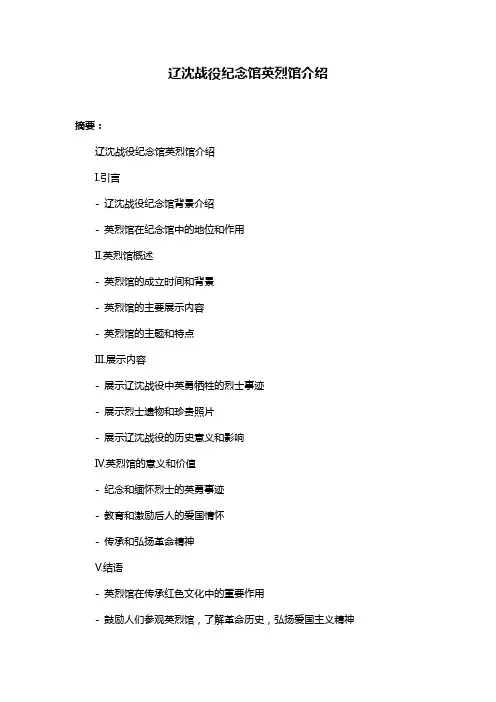 辽沈战役纪念馆英烈馆介绍

摘要：

辽沈战役纪念馆英烈馆介绍

I.引言

- 辽沈战役纪念馆背景介绍

- 英烈馆在纪念馆中的地位和作用

II.英烈馆概述

- 英烈馆的成立时间和背景

- 英烈馆的主要展示内容

- 英烈馆的主题和特点

III.展示内容

- 展示辽沈战役中英勇牺牲的烈士事迹

- 展示烈士遗物和珍贵照片

- 展示辽沈战役的历史意义和影响

IV.英烈馆的意义和价值

- 纪念和缅怀烈士的英勇事迹

- 教育和激励后人的爱国情怀

- 传承和弘扬革命精神

V.结语

- 英烈馆在传承红色文化中的重要作用

- 鼓励人们参观英烈馆，了解革命历史，弘扬爱国主义精神